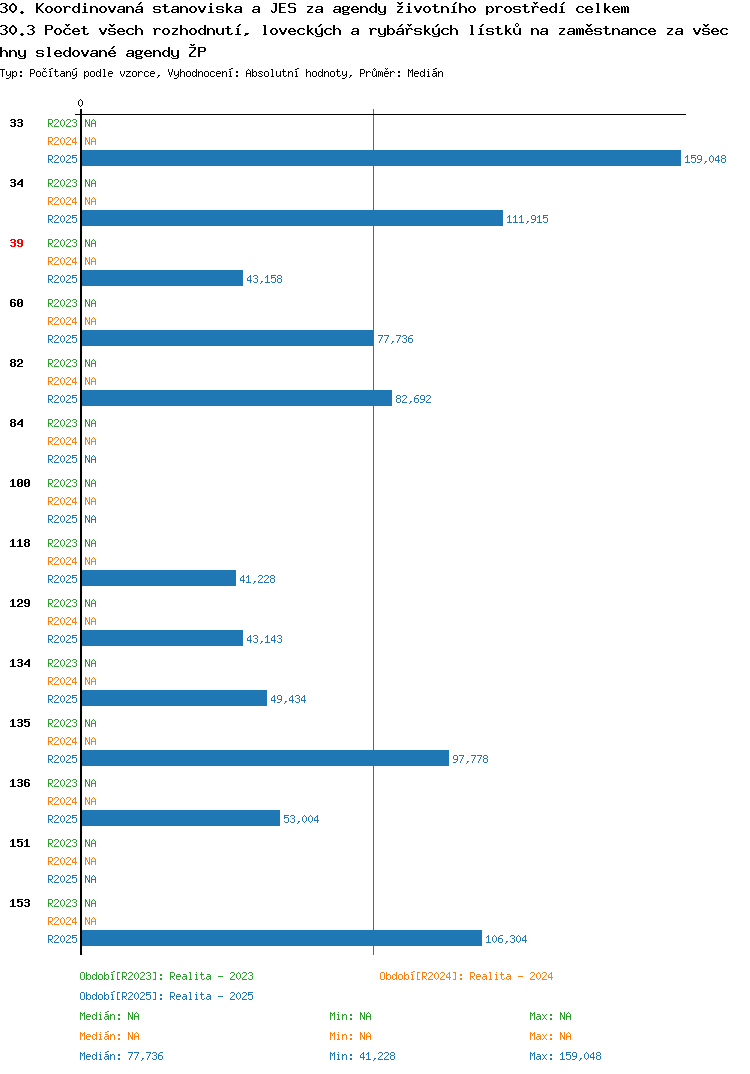 30. Koordinovaná stanoviska a JES za agendy životního prostředí celkem
30.3 Počet všech rozhodnutí, loveckých a rybářských lístků na zaměstnance za všechny sledované agendy ŽP
Typ: Počítaný podle vzorce, Vyhodnocení: Absolutní hodnoty, Průměr: Medián

0

33
R2023 NA
R2024 NA
R2025 159,048

34
R2023 NA
R2024 NA
R2025 111,915

39
R2023 NA
R2024 NA
R2025 43,158

60
R2023 NA
R2024 NA
R2025 77,736

82
R2023 NA
R2024 NA
R2025 82,692

84
R2023 NA
R2024 NA
R2025 NA

100
R2023 NA
R2024 NA
R2025 NA

118
R2023 NA
R2024 NA
R2025 41,228

129
R2023 NA
R2024 NA
R2025 43,143

134
R2023 NA
R2024 NA
R2025 49,434

135
R2023 NA
R2024 NA
R2025 97,778

136
R2023 NA
R2024 NA
R2025 53,004

151
R2023 NA
R2024 NA
R2025 NA

153
R2023 NA
R2024 NA
R2025 106,304

Období[R2023]: Realita - 2023
Období[R2024]: Realita - 2024
Období[R2025]: Realita - 2025
Medián: NA Min: NA Max: NA
Medián: NA Min: NA Max: NA
Medián: 77,736 Min: 41,228 Max: 159,048